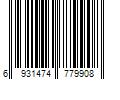 6 931474 779908